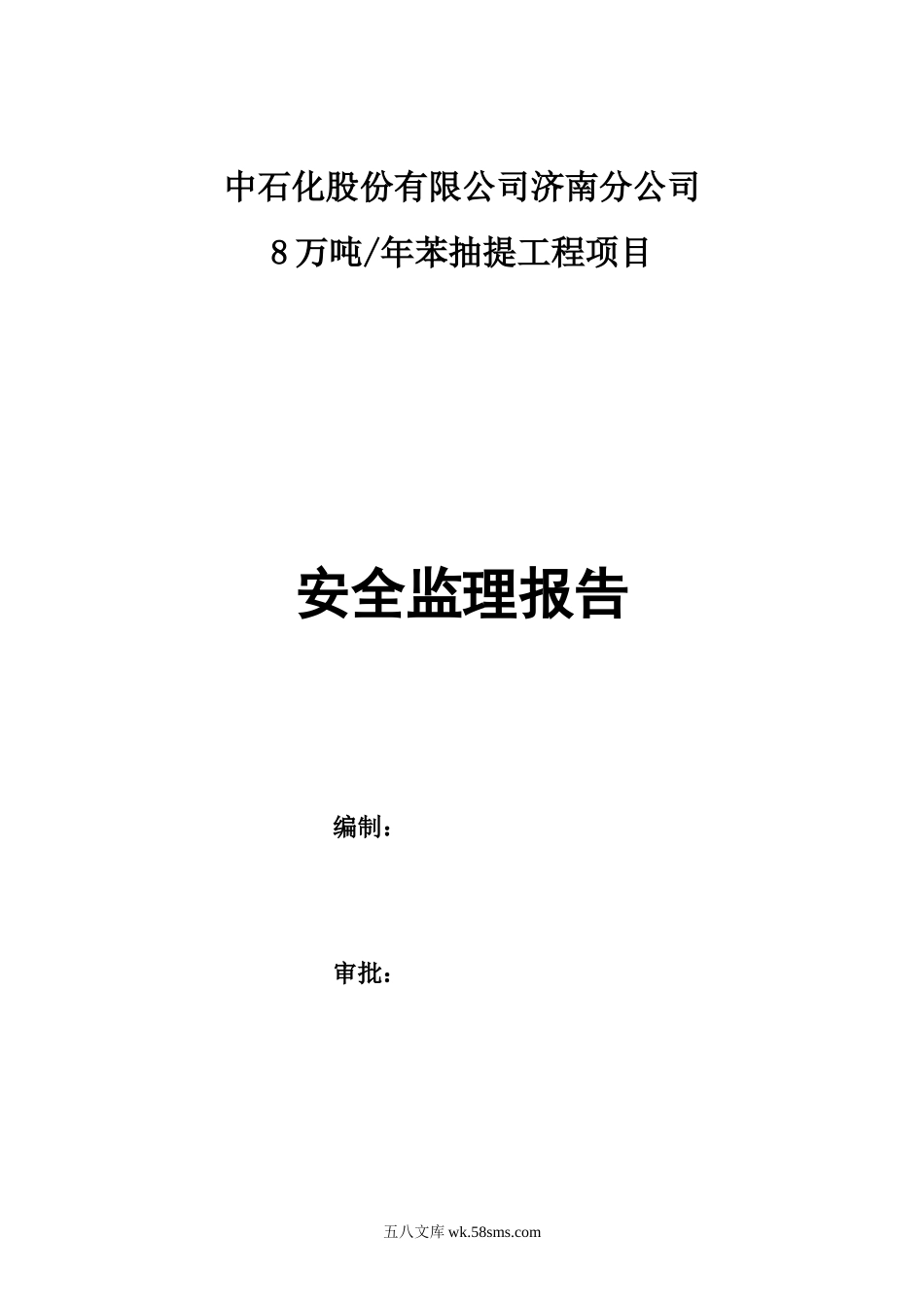 中石化股份有限公司济南分公司

8万吨/年苯抽提工程项目

安全监理报告

编制：

审批：

五八文库 wk.58sms.com